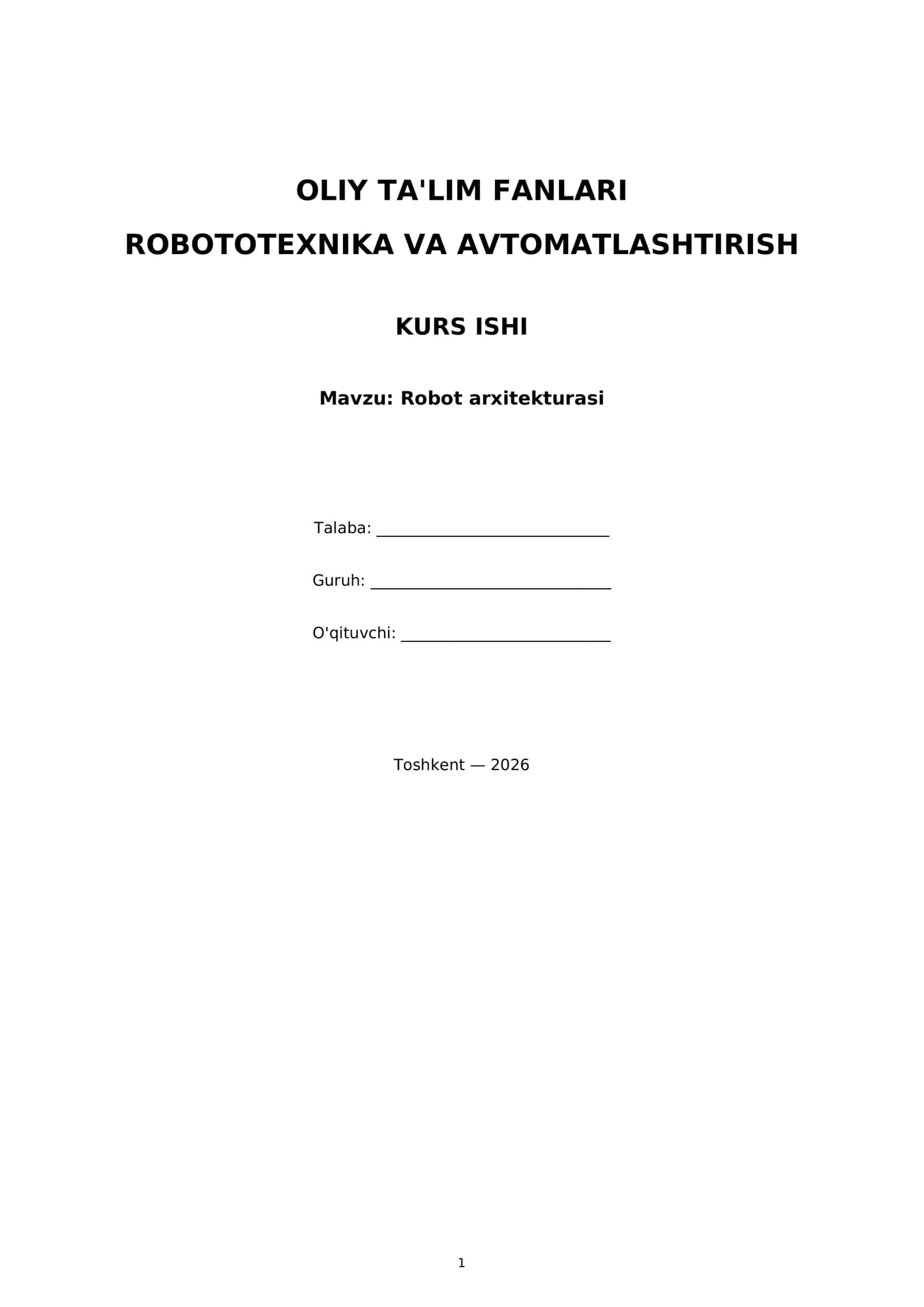 OLIY TA'LIM FANLARI

ROBOTOTEXNIKA VA AVTOMATLASHTIRISH

KURS ISHI

Mavzu: Robot arxitekturasi

Talaba: ____

Guruh: ____

O'qituvchi: ____

Toshkent — 2026

1